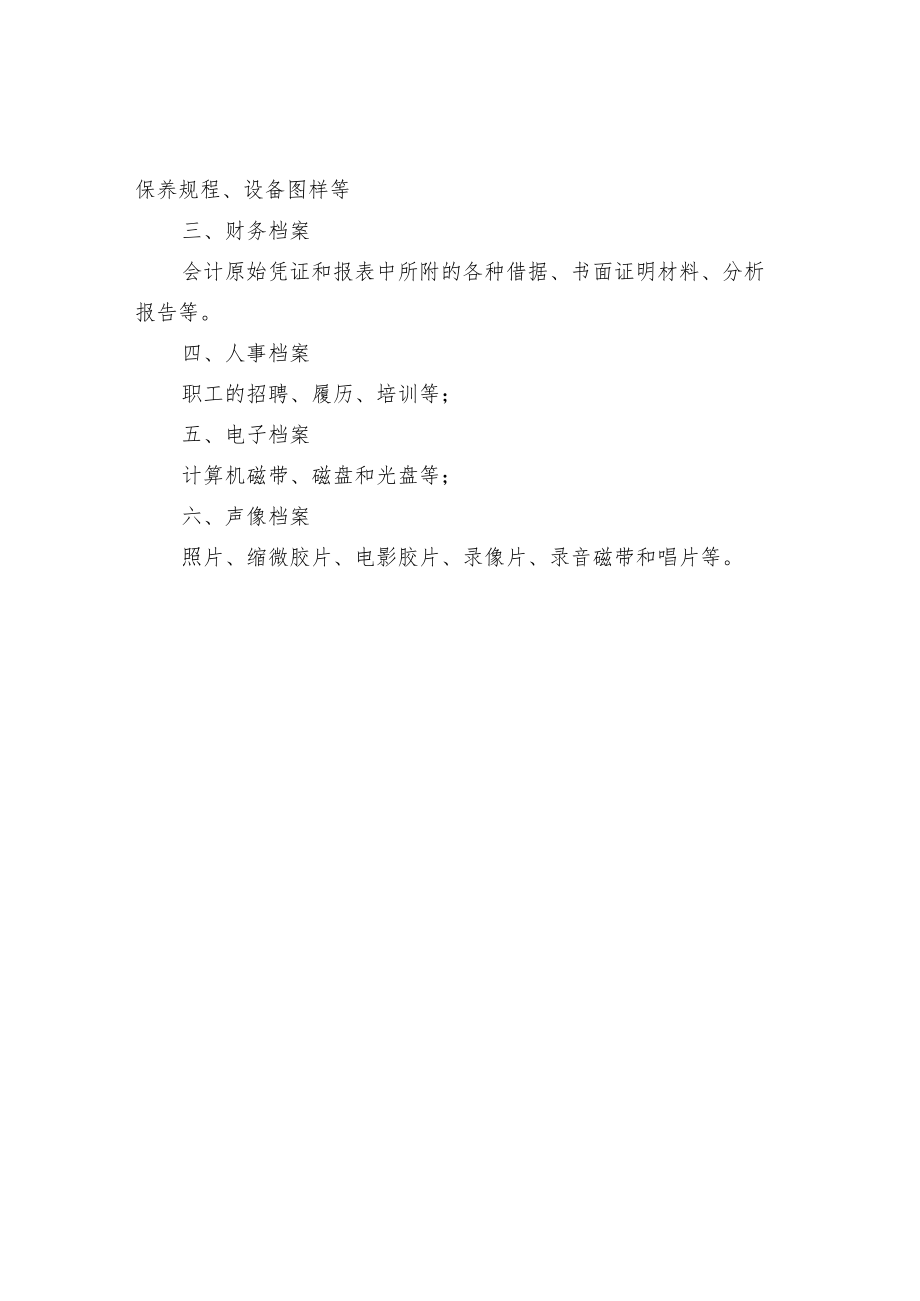 保养规程、设备图样等

三、财务档案

会计原始凭证和报表中所附的各种借据、书面证明材料、分析报告等。

四、人事档案

职工的招聘、履历、培训等；

五、电子档案

计算机磁带、磁盘和光盘等；

六、声像档案

照片、缩微胶片、电影胶片、录像片、录音磁带和唱片等。